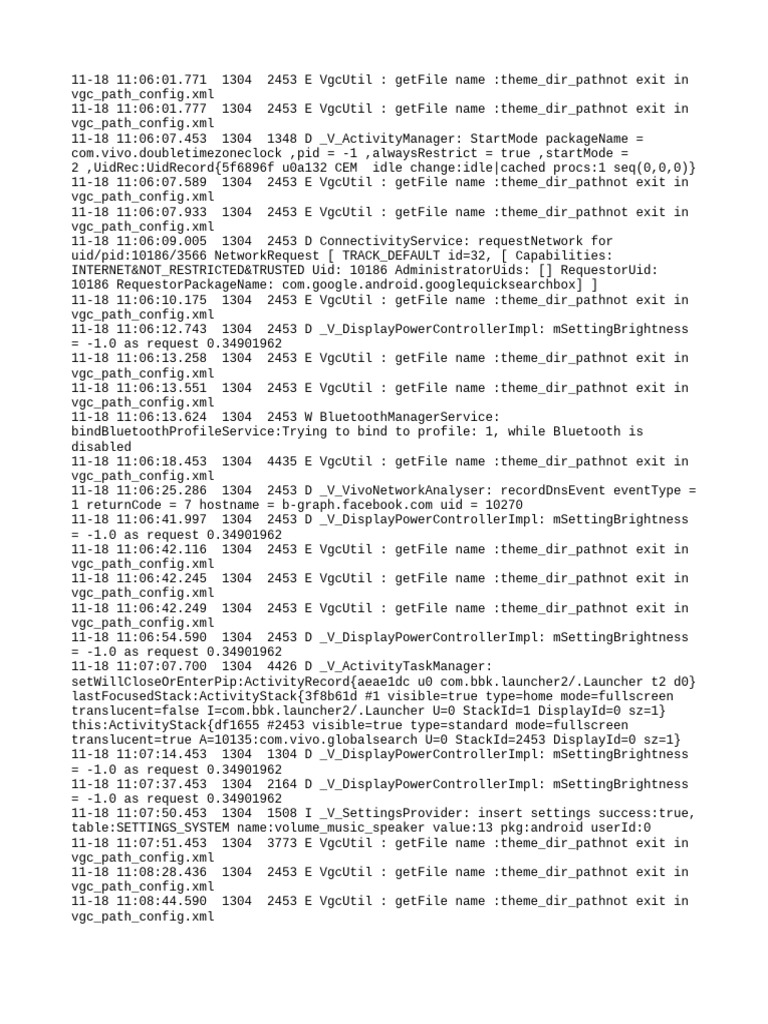 11-18 11:06:01.771  1304  2453 E VgcUtil : getFile name :theme_dir_pathnot exit in vgc_path_config.xml
11-18 11:06:01.777  1304  2453 E VgcUtil : getFile name :theme_dir_pathnot exit in vgc_path_config.xml
11-18 11:06:07.453  1304  1348 D _V_ActivityManager: StartMode packageName = com.vivo.doubletimezoneclock ,pid = -1 ,alwaysRestrict = true ,startMode = 2 ,UidRec:UidRecord{5f6896f u0a132 CEM  idle change:idle|cached procs:1 seq(0,0,0)}
11-18 11:06:07.589  1304  2453 E VgcUtil : getFile name :theme_dir_pathnot exit in vgc_path_config.xml
11-18 11:06:07.933  1304  2453 E VgcUtil : getFile name :theme_dir_pathnot exit in vgc_path_config.xml
11-18 11:06:09.005  1304  2453 D ConnectivityService: requestNetwork for uid/pid:10186/3566 NetworkRequest [ TRACK_DEFAULT id=32, [ Capabilities: INTERNET&NOT_RESTRICTED&TRUSTED Uid: 10186 AdministratorUids: [] RequestorUid: 10186 RequestorPackageName: com.google.android.googlequicksearchbox] ]
11-18 11:06:10.175  1304  2453 E VgcUtil : getFile name :theme_dir_pathnot exit in vgc_path_config.xml
11-18 11:06:12.743  1304  2453 D _V_DisplayPowerControllerImpl: mSettingBrightness = -1.0 as request 0.34901962
11-18 11:06:13.258  1304  2453 E VgcUtil : getFile name :theme_dir_pathnot exit in vgc_path_config.xml
11-18 11:06:13.551  1304  2453 E VgcUtil : getFile name :theme_dir_pathnot exit in vgc_path_config.xml
11-18 11:06:13.624  1304  2453 W BluetoothManagerService: bindBluetoothProfileService:Trying to bind to profile: 1, while Bluetooth is disabled
11-18 11:06:18.453  1304  4435 E VgcUtil : getFile name :theme_dir_pathnot exit in vgc_path_config.xml
11-18 11:06:25.286  1304  2453 D _V_VivoNetworkAnalyser: recordDnsEvent eventType = 1 returnCode = 7 hostname = b-graph.facebook.com uid = 10270
11-18 11:06:41.997  1304  2453 D _V_DisplayPowerControllerImpl: mSettingBrightness = -1.0 as request 0.34901962
11-18 11:06:42.116  1304  2453 E VgcUtil : getFile name :theme_dir_pathnot exit in vgc_path_config.xml
11-18 11:06:42.245  1304  2453 E VgcUtil : getFile name :theme_dir_pathnot exit in vgc_path_config.xml
11-18 11:06:42.249  1304  2453 E VgcUtil : getFile name :theme_dir_pathnot exit in vgc_path_config.xml
11-18 11:06:54.590  1304  2453 D _V_DisplayPowerControllerImpl: mSettingBrightness = -1.0 as request 0.34901962
11-18 11:07:07.700  1304  4426 D _V_ActivityTaskManager: setWillCloseOrEnterPip:ActivityRecord{aeae1dc u0 com.bbk.launcher2/.Launcher t2 d0} lastFocusedStack:ActivityStack{3f8b61d #1 visible=true type=home mode=fullscreen translucent=false I=com.bbk.launcher2/.Launcher U=0 StackId=1 DisplayId=0 sz=1} this:ActivityStack{df1655 #2453 visible=true type=standard mode=fullscreen translucent=true A=10135:com.vivo.globalsearch U=0 StackId=2453 DisplayId=0 sz=1}
11-18 11:07:14.453  1304  1304 D _V_DisplayPowerControllerImpl: mSettingBrightness = -1.0 as request 0.34901962
11-18 11:07:37.453  1304  2164 D _V_DisplayPowerControllerImpl: mSettingBrightness = -1.0 as request 0.34901962
11-18 11:07:50.453  1304  1508 I _V_SettingsProvider: insert settings success:true, table:SETTINGS_SYSTEM name:volume_music_speaker value:13 pkg:android userId:0
11-18 11:07:51.453  1304  3773 E VgcUtil : getFile name :theme_dir_pathnot exit in vgc_path_config.xml
11-18 11:08:28.436  1304  2453 E VgcUtil : getFile name :theme_dir_pathnot exit in vgc_path_config.xml
11-18 11:08:44.590  1304  2453 E VgcUtil : getFile name :theme_dir_pathnot exit in vgc_path_config.xml